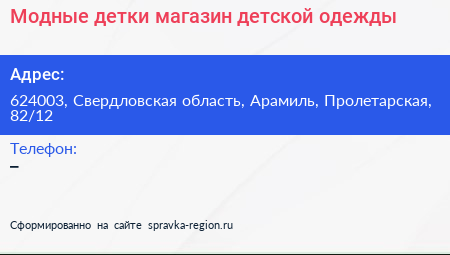 Модные детки магазин детской одежды

Адрес:

624003, Свердловская область, Арамиль, Пролетарская, 82/12

Телефон:

–

Сформированно на сайте spravka-region.ru